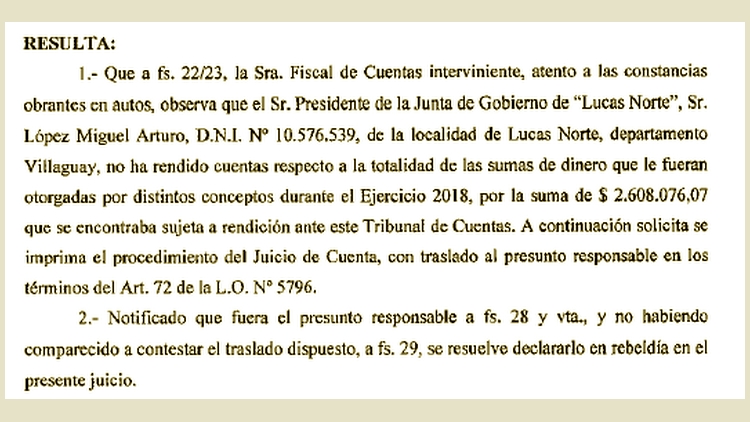 RESULTA:

1.- Que a fs. 22/23, la Sra. Fiscal de Cuentas interviniente, atento a las constancias obrantes en autos, observa que el Sr. Presidente de la Junta de Gobierno de "Lucas Norte", Sr. López Miguel Arturo, D.N.I. Nº 10.576.539, de la localidad de Lucas Norte, departamento Villaguay, no ha rendido cuentas respecto a la totalidad de las sumas de dinero que le fueran otorgadas por distintos conceptos durante el Ejercicio 2018, por la suma de $ 2.608.076,07 que se encontraba sujeta a rendición ante este Tribunal de Cuentas. A continuación solicita se imprima el procedimiento del Juicio de Cuenta, con traslado al presunto responsable en los términos del Art. 72 de la L.O. Nº 5796.

2.- Notificado que fuera el presunto responsable a fs. 28 y vta., y no habiendo comparecido a contestar el traslado dispuesto, a fs. 29, se resuelve declararlo en rebeldía en el presente juicio.